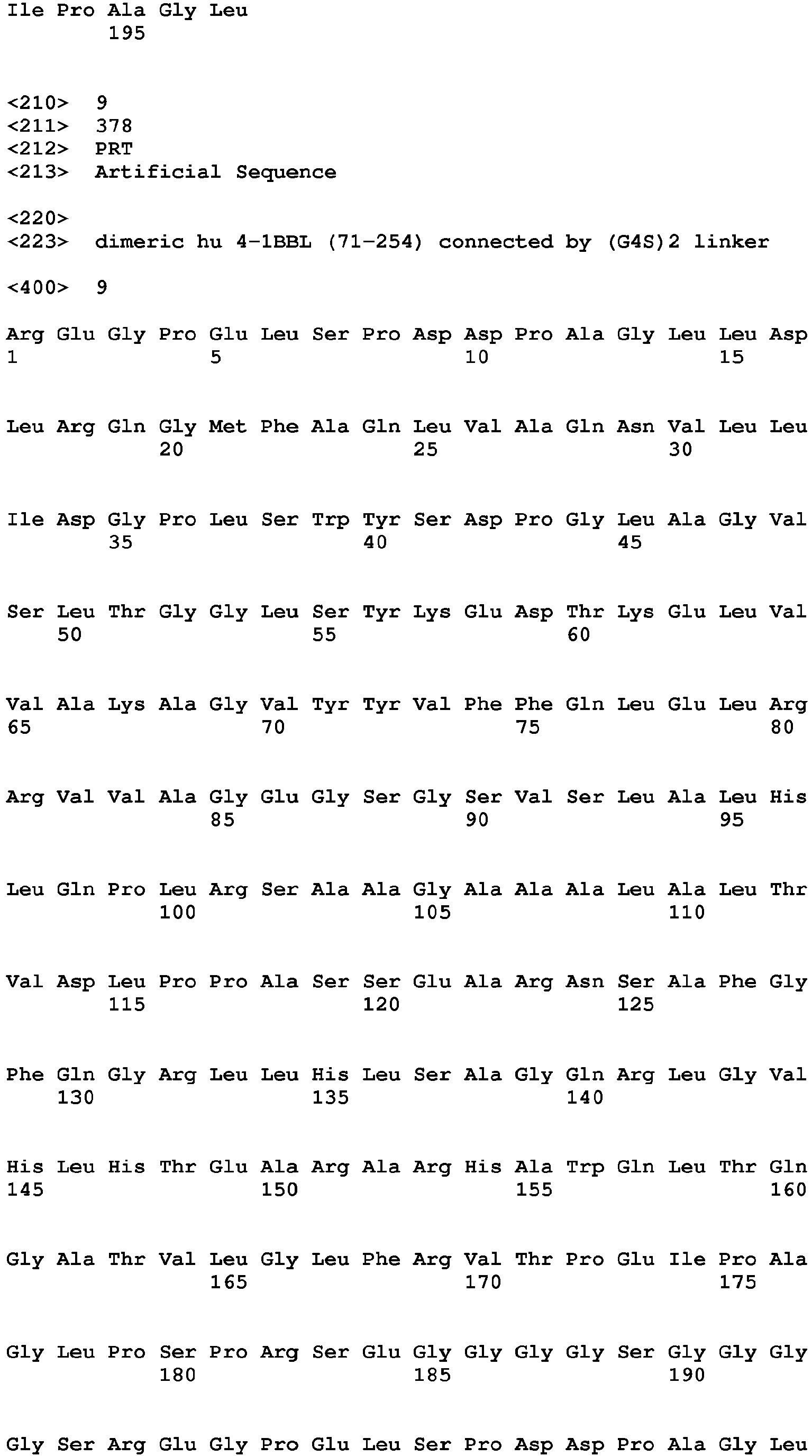 Ile Pro Ala Gly Leu
195

<210> 9
<211> 378
<212> PRT
<213> Artificial Sequence

<220>
<223> dimeric hu 4-1BBL (71-254) connected by (G4S)2 linker

<400> 9

Arg Glu Gly Pro Glu Leu Ser Pro Asp Asp Pro Ala Gly Leu Leu Asp
1 5 10 15

Leu Arg Gln Gly Met Phe Ala Gln Leu Val Ala Gln Asn Val Leu Leu
20 25 30

Ile Asp Gly Pro Leu Ser Trp Tyr Ser Asp Pro Gly Leu Ala Gly Val
35 40 45

Ser Leu Thr Gly Gly Leu Ser Tyr Lys Glu Asp Thr Lys Glu Leu Val
50 55 60

Val Ala Lys Ala Gly Val Tyr Tyr Val Phe Phe Gln Leu Glu Leu Arg
65 70 75 80

Arg Val Val Ala Gly Glu Gly Ser Gly Ser Val Ser Leu Ala Leu His
85 90 95

Leu Gln Pro Leu Arg Ser Ala Ala Gly Ala Ala Ala Leu Ala Leu Thr
100 105 110

Val Asp Leu Pro Pro Ala Ser Ser Glu Ala Arg Asn Ser Ala Phe Gly
115 120 125

Phe Gln Gly Arg Leu Leu His Leu Ser Ala Gly Gln Arg Leu Gly Val
130 135 140

His Leu His Thr Glu Ala Arg Ala Arg His Ala Trp Gln Leu Thr Gln
145 150 155 160

Gly Ala Thr Val Leu Gly Leu Phe Arg Val Thr Pro Glu Ile Pro Ala
165 170 175

Gly Leu Pro Ser Pro Arg Ser Glu Gly Gly Gly Gly Ser Gly Gly Gly
180 185 190

Gly Ser Arg Glu Gly Pro Glu Leu Ser Pro Asp Asp Pro Ala Gly Leu